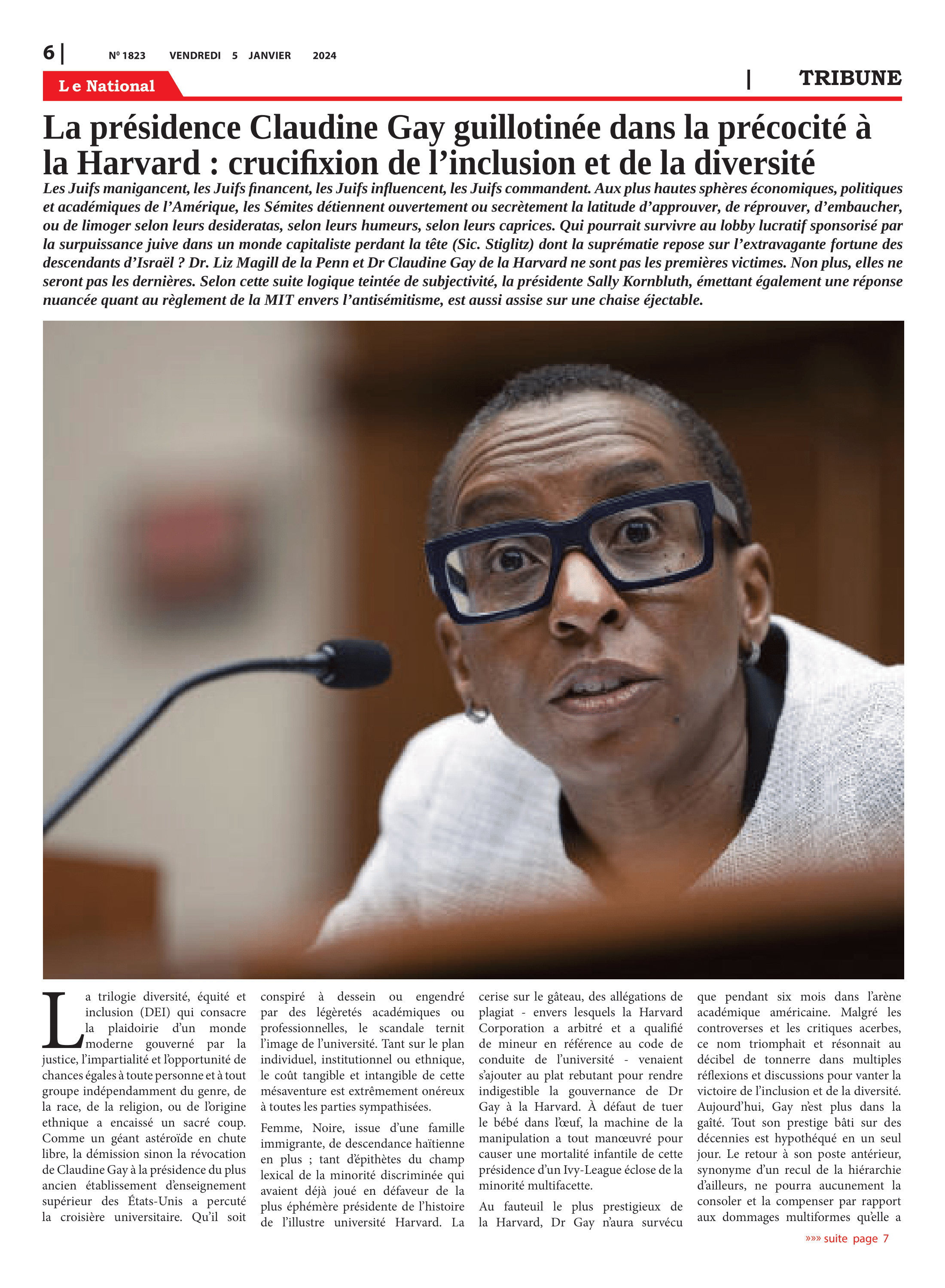 6 | Nº 1823 VENDREDI 5 JANVIER 2024

Le National

| TRIBUNE

La présidence Claudine Gay guillotinée dans la précocité à la Harvard : crucifixion de l'inclusion et de la diversité

Les Juifs manigancent, les Juifs financent, les Juifs influencent, les Juifs commandent. Aux plus hautes sphères économiques, politiques et académiques de l'Amérique, les Sémites détiennent ouvertement ou secrètement la latitude d'approuver, de réprouver, d'embaucher, ou de limoger selon leurs desideratas, selon leurs humeurs, selon leurs caprices. Qui pourrait survivre au lobby lucratif sponsorisé par la surpuissance juive dans un monde capitaliste perdant la tête (Sic. Stiglitz) dont la suprématie repose sur l'extravagante fortune des descendants d'Israël ? Dr. Liz Magill de la Penn et Dr Claudine Gay de la Harvard ne sont pas les premières victimes. Non plus, elles ne seront pas les dernières. Selon cette suite logique teintée de subjectivité, la présidente Sally Kornbluth, émettant également une réponse nuancée quant au règlement de la MIT envers l'antisémitisme, est aussi assise sur une chaise éjectable.

La trilogie diversité, équité et inclusion (DEI) qui consacre la plaidoirie d'un monde moderne gouverné par la justice, l'impartialité et l'opportunité de chances égales à toute personne et à tout groupe indépendamment du genre, de la race, de la religion, ou de l'origine ethnique a encaissé un sacré coup. Comme un géant astéroïde en chute libre, la démission sinon la révocation de Claudine Gay à la présidence du plus ancien établissement d'enseignement supérieur des États-Unis a percuté la croisière universitaire. Qu'il soit conspiré à dessein ou engendré par des légèretés académiques ou professionnelles, le scandale ternit l'image de l'université. Tant sur le plan individuel, institutionnel ou ethnique, le coût tangible et intangible de cette mésaventure est extrêmement onéreux à toutes les parties sympathisées.

Femme, Noire, issue d'une famille immigrante, de descendance haïtienne en plus ; tant d'épithètes du champ lexical de la minorité discriminée qui avaient déjà joué en défaveur de la plus éphémère présidente de l'histoire de l'illustre université Harvard. La cerise sur le gâteau, des allégations de plagiat - envers lesquels la Harvard Corporation a arbitré et a qualifié de mineur en référence au code de conduite de l'université - venaient s'ajouter au plat rebutant pour rendre indigestible la gouvernance de Dr Gay à la Harvard. À défaut de tuer le bébé dans l'œuf, la machine de la manipulation a tout manœuvré pour causer une mortalité infantile de cette présidence d'un Ivy-League éclose de la minorité multifacette.

Au fauteuil le plus prestigieux de la Harvard, Dr Gay n'aura survécu que pendant six mois dans l'arène académique américaine. Malgré les controverses et les critiques acerbes, ce nom triomphait et résonnait au décibel de tonnerre dans multiples réflexions et discussions pour vanter la victoire de l'inclusion et de la diversité. Aujourd'hui, Gay n'est plus dans la gaîté. Tout son prestige bâti sur des décennies est hypothéqué en un seul jour. Le retour à son poste antérieur, synonyme d'un recul de la hiérarchie d'ailleurs, ne pourra aucunement la consoler et la compenser par rapport aux dommages multiformes qu'elle a

»»» suite page 7